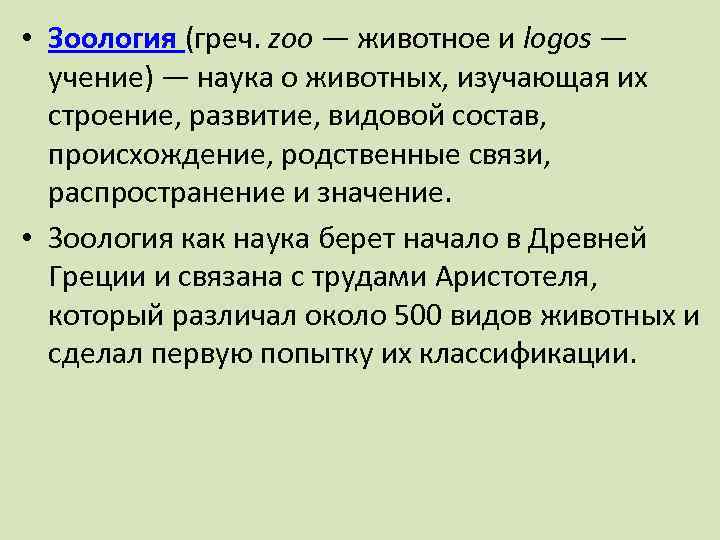 • Зоология (греч. zoo — животное и logos — учение) — наука о животных, изучающая их строение, развитие, видовой состав, происхождение, родственные связи, распространение и значение.

• Зоология как наука берет начало в Древней Греции и связана с трудами Аристотеля, который различал около 500 видов животных и сделал первую попытку их классификации.